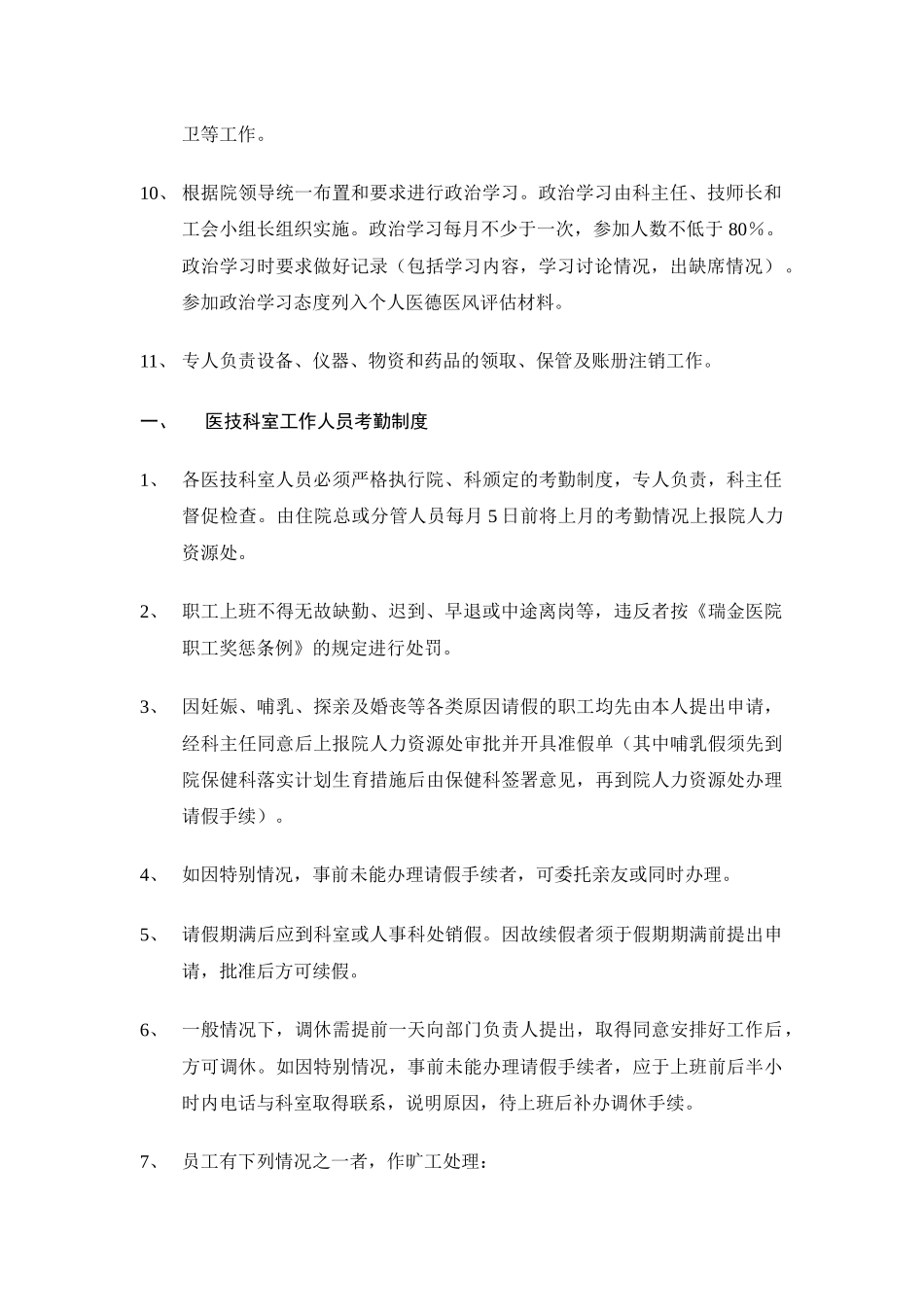 卫等工作。

10、 根据院领导统一布置和要求进行政治学习。政治学习由科主任、技师长和工会小组长组织实施。政治学习每月不少于一次，参加人数不低于 80%。政治学习时要求做好记录（包括学习内容，学习讨论情况，出缺席情况）。参加政治学习态度列入个人医德医风评估材料。

11、 专人负责设备、仪器、物资和药品的领取、保管及账册注销工作。

一、 医技科室工作人员考勤制度

1、 各医技科室人员必须严格执行院、科颁定的考勤制度，专人负责，科主任督促检查。由住院总或分管人员每月 5 日前将上月的考勤情况上报院人力资源处。

2、 职工上班不得无故缺勤、迟到、早退或中途离岗等，违反者按《瑞金医院职工奖惩条例》的规定进行处罚。

3、 因妊娠、哺乳、探亲及婚丧等各类原因请假的职工均先由本人提出申请，经科主任同意后上报院人力资源处审批并开具准假单（其中哺乳假须先到院保健科落实计划生育措施后由保健科签署意见，再到院人力资源处办理请假手续）。

4、 如因特别情况，事前未能办理请假手续者，可委托亲友或同时办理。

5、 请假期满后应到科室或人事科处销假。因故续假者须于假期期满前提出申请，批准后方可续假。

6、 一般情况下，调休需提前一天向部门负责人提出，取得同意安排好工作后，方可调休。如因特别情况，事前未能办理请假手续者，应于上班前后半小时内电话与科室取得联系，说明原因，待上班后补办调休手续。

7、 员工有下列情况之一者，作旷工处理：